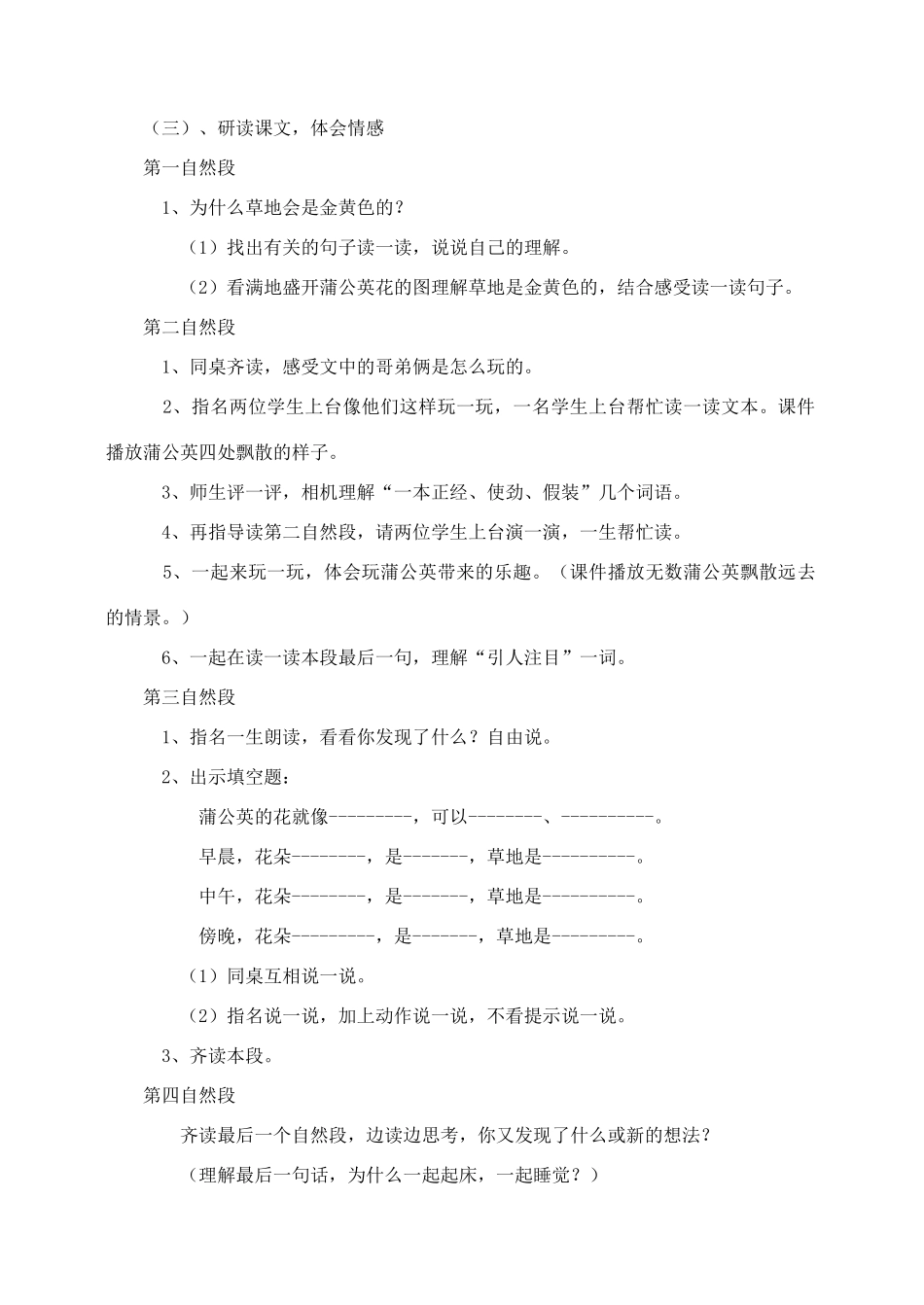 （三）、研读课文，体会情感

第一自然段

1、为什么草地会是金黄色的？

（1）找出有关的句子读一读，说说自己的理解。

（2）看满地盛开蒲公英花的图理解草地是金黄色的，结合感受读一读句子。

第二自然段

1、同桌齐读，感受文中的哥弟俩是怎么玩的。

2、指名两位学生上台像他们这样玩一玩，一名学生上台帮忙读一读文本。课件播放蒲公英四处飘散的样子。

3、师生评一评，相机理解“一本正经、使劲、假装”几个词语。

4、再指导读第二自然段，请两位学生上台演一演，一生帮忙读。

5、一起来玩一玩，体会玩蒲公英带来的乐趣。（课件播放无数蒲公英飘散远去的情景。）

6、一起在读一读本段最后一句，理解“引人注目”一词。

第三自然段

1、指名一生朗读，看看你发现了什么？自由说。

2、出示填空题：

蒲公英的花就像---------，可以--------、----------。

早晨，花朵--------，是-------，草地是----------。

中午，花朵--------，是-------，草地是----------。

傍晚，花朵---------，是-------，草地是---------。

（1）同桌互相说一说。

（2）指名说一说，加上动作说一说，不看提示说一说。

3、齐读本段。

第四自然段

齐读最后一个自然段，边读边思考，你又发现了什么或新的想法？

（理解最后一句话，为什么一起起床，一起睡觉？）